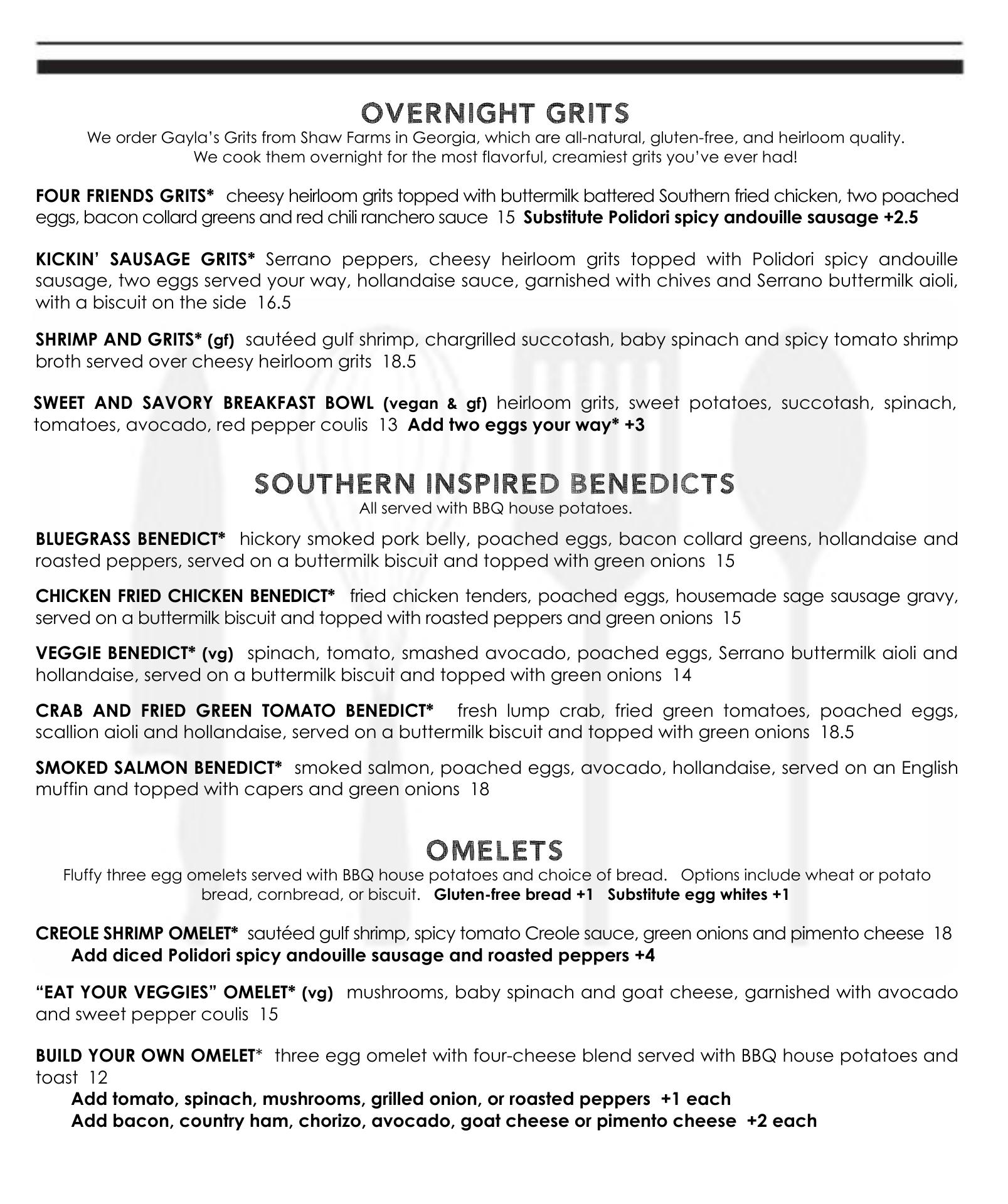 OVERNIGHT GRITS
We order Gayla's Grits from Shaw Farms in Georgia, which are all-natural, gluten-free, and heirloom quality. We cook them overnight for the most flavorful, creamiest grits you've ever had!

FOUR FRIENDS GRITS* cheesy heirloom grits topped with buttermilk battered Southern fried chicken, two poached eggs, bacon collard greens and red chili ranchero sauce 15 Substitute Polidori spicy andouille sausage +2.5

KICKIN' SAUSAGE GRITS* Serrano peppers, cheesy heirloom grits topped with Polidori spicy andouille sausage, two eggs served your way, hollandaise sauce, garnished with chives and Serrano buttermilk aioli, with a biscuit on the side 16.5

SHRIMP AND GRITS* (gf) sautéed gulf shrimp, chargrilled succotash, baby spinach and spicy tomato shrimp broth served over cheesy heirloom grits 18.5

SWEET AND SAVORY BREAKFAST BOWL (vegan & gf) heirloom grits, sweet potatoes, succotash, spinach, tomatoes, avocado, red pepper coulis 13 Add two eggs your way* +3

SOUTHERN INSPIRED BENEDICTS
All served with BBQ house potatoes.

BLUEGRASS BENEDICT* hickory smoked pork belly, poached eggs, bacon collard greens, hollandaise and roasted peppers, served on a buttermilk biscuit and topped with green onions 15

CHICKEN FRIED CHICKEN BENEDICT* fried chicken tenders, poached eggs, housemade sage sausage gravy, served on a buttermilk biscuit and topped with roasted peppers and green onions 15

VEGGIE BENEDICT* (vg) spinach, tomato, smashed avocado, poached eggs, Serrano buttermilk aioli and hollandaise, served on a buttermilk biscuit and topped with green onions 14

CRAB AND FRIED GREEN TOMATO BENEDICT* fresh lump crab, fried green tomatoes, poached eggs, scallion aioli and hollandaise, served on a buttermilk biscuit and topped with green onions 18.5

SMOKED SALMON BENEDICT* smoked salmon, poached eggs, avocado, hollandaise, served on an English muffin and topped with capers and green onions 18

OMELETS
Fluffy three egg omelets served with BBQ house potatoes and choice of bread. Options include wheat or potato bread, cornbread, or biscuit. Gluten-free bread +1 Substitute egg whites +1

CREOLE SHRIMP OMELET* sautéed gulf shrimp, spicy tomato Creole sauce, green onions and pimento cheese 18
Add diced Polidori spicy andouille sausage and roasted peppers +4

"EAT YOUR VEGGIES" OMELET* (vg) mushrooms, baby spinach and goat cheese, garnished with avocado and sweet pepper coulis 15

BUILD YOUR OWN OMELET* three egg omelet with four-cheese blend served with BBQ house potatoes and toast 12
Add tomato, spinach, mushrooms, grilled onion, or roasted peppers +1 each
Add bacon, country ham, chorizo, avocado, goat cheese or pimento cheese +2 each